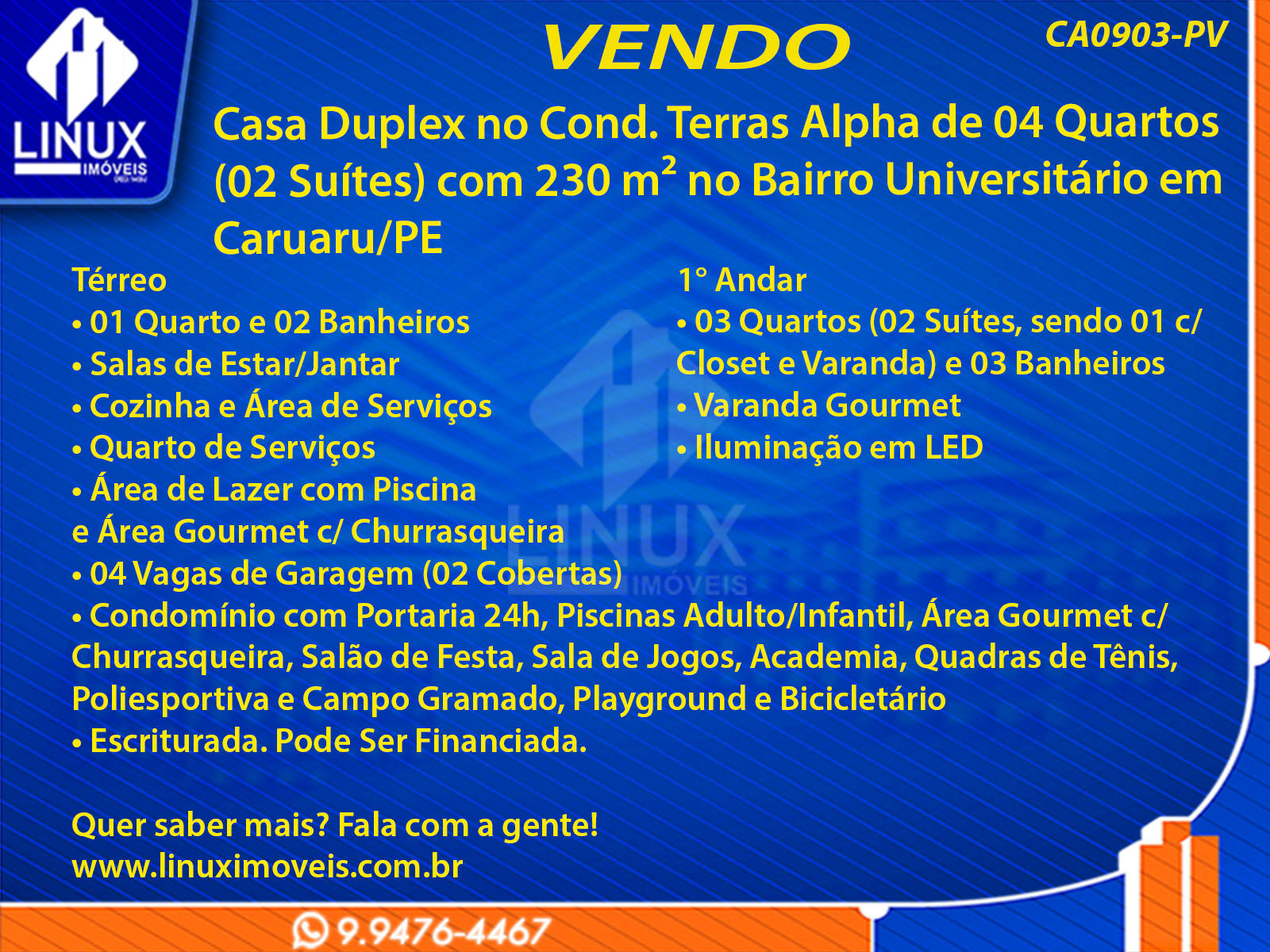 LINUX
IMÓVEIS

VENDO

CA0903-PV

Casa Duplex no Cond. Terras Alpha de 04 Quartos (02 Suítes) com 230 $m^2$ no Bairro Universitário em Caruaru/PE

Térreo
• 01 Quarto e 02 Banheiros
• Salas de Estar/Jantar
• Cozinha e Área de Serviços
• Quarto de Serviços
• Área de Lazer com Piscina e Área Gourmet c/ Churrasqueira
• 04 Vagas de Garagem (02 Cobertas)

1° Andar
• 03 Quartos (02 Suítes, sendo 01 c/ Closet e Varanda) e 03 Banheiros
• Varanda Gourmet
• Iluminação em LED

• Condomínio com Portaria 24h, Piscinas Adulto/Infantil, Área Gourmet c/ Churrasqueira, Salão de Festa, Sala de Jogos, Academia, Quadras de Tênis, Poliesportiva e Campo Gramado, Playground e Bicicletário
• Escriturada. Pode Ser Financiada.

Quer saber mais? Fala com a gente!
www.linuximoveis.com.br

9.9476-4467

LINUX
IMÓVEIS